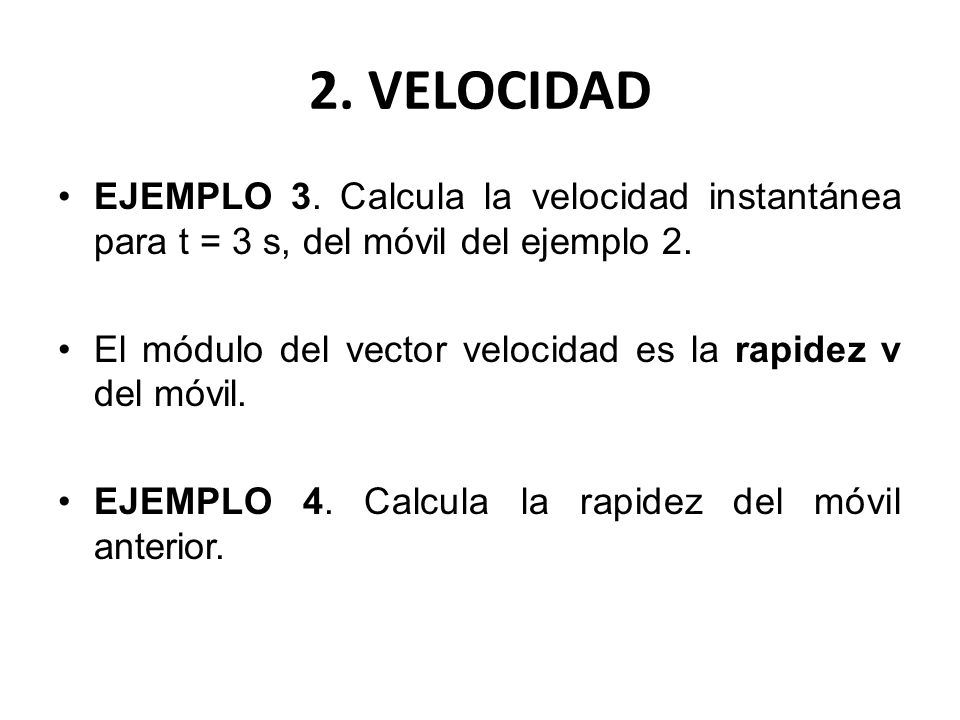 2. VELOCIDAD

• EJEMPLO 3. Calcula la velocidad instantánea para t = 3 s, del móvil del ejemplo 2.

• El módulo del vector velocidad es la rapidez v del móvil.

• EJEMPLO 4. Calcula la rapidez del móvil anterior.